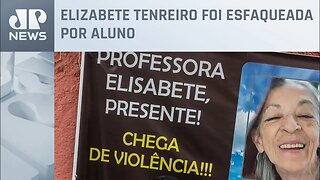 JP NEWS

ELIZABETE TENREIRO FOI ESFAQUEADA POR ALUNO

PROFESSORA ELISABETE, PRESENTE!

CHEGA DE VIOLÊNCIA!!!